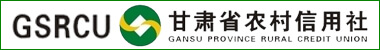 GSRCU 甘肃省农村信用社
GANSU PROVINCE RURAL CREDIT UNION